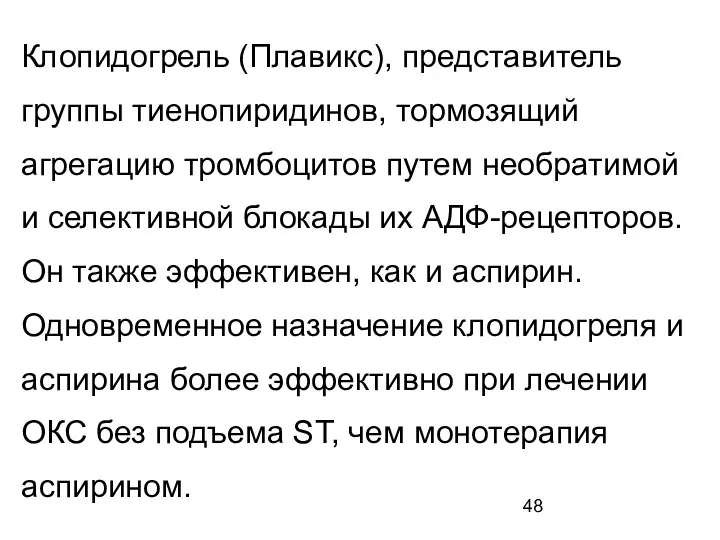 Клопидогрель (Плавикс), представитель группы тиенопиридинов, тормозящий агрегацию тромбоцитов путем необратимой и селективной блокады их АДФ-рецепторов. Он также эффективен, как и аспирин. Одновременное назначение клопидогреля и аспирина более эффективно при лечении ОКС без подъема ST, чем монотерапия аспирином.

48